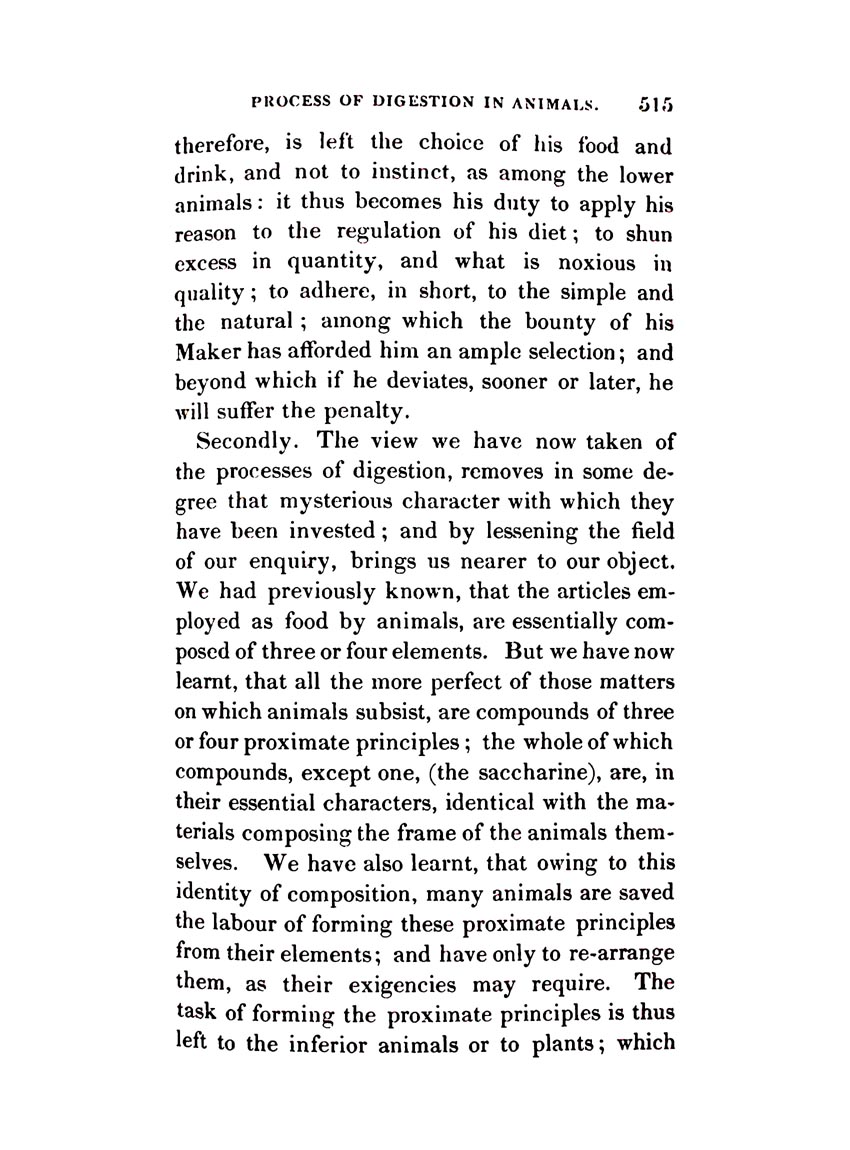 PROCESS OF DIGESTION IN ANIMALS. 515

therefore, is left the choice of his food and drink, and not to instinct, as among the lower animals: it thus becomes his duty to apply his reason to the regulation of his diet; to shun excess in quantity, and what is noxious in quality; to adhere, in short, to the simple and the natural; among which the bounty of his Maker has afforded him an ample selection; and beyond which if he deviates, sooner or later, he will suffer the penalty.

Secondly. The view we have now taken of the processes of digestion, removes in some degree that mysterious character with which they have been invested; and by lessening the field of our enquiry, brings us nearer to our object. We had previously known, that the articles employed as food by animals, are essentially composed of three or four elements. But we have now learnt, that all the more perfect of those matters on which animals subsist, are compounds of three or four proximate principles; the whole of which compounds, except one, (the saccharine), are, in their essential characters, identical with the materials composing the frame of the animals themselves. We have also learnt, that owing to this identity of composition, many animals are saved the labour of forming these proximate principles from their elements; and have only to re-arrange them, as their exigencies may require. The task of forming the proximate principles is thus left to the inferior animals or to plants; which